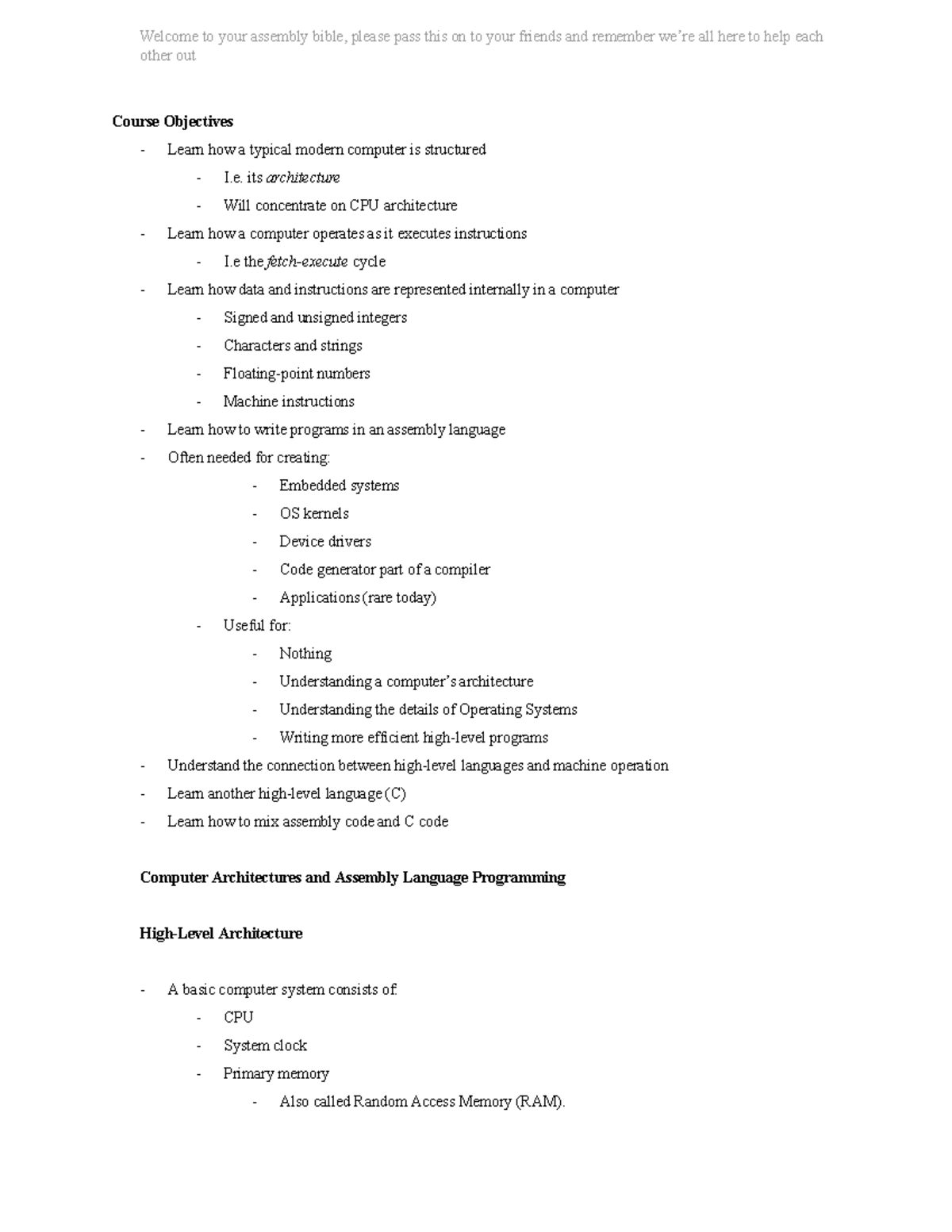 Welcome to your assembly bible, please pass this on to your friends and remember we're all here to help each other out

Course Objectives

- Learn how a typical modern computer is structured
- I.e. its architecture
- Will concentrate on CPU architecture
- Learn how a computer operates as it executes instructions
- I.e the fetch-execute cycle
- Learn how data and instructions are represented internally in a computer
- Signed and unsigned integers
- Characters and strings
- Floating-point numbers
- Machine instructions
- Learn how to write programs in an assembly language
- Often needed for creating:
- Embedded systems
- OS kernels
- Device drivers
- Code generator part of a compiler
- Applications (rare today)
- Useful for:
- Nothing
- Understanding a computer's architecture
- Understanding the details of Operating Systems
- Writing more efficient high-level programs
- Understand the connection between high-level languages and machine operation
- Learn another high-level language (C)
- Learn how to mix assembly code and C code

Computer Architectures and Assembly Language Programming

High-Level Architecture

- A basic computer system consists of:
- CPU
- System clock
- Primary memory
- Also called Random Access Memory (RAM).